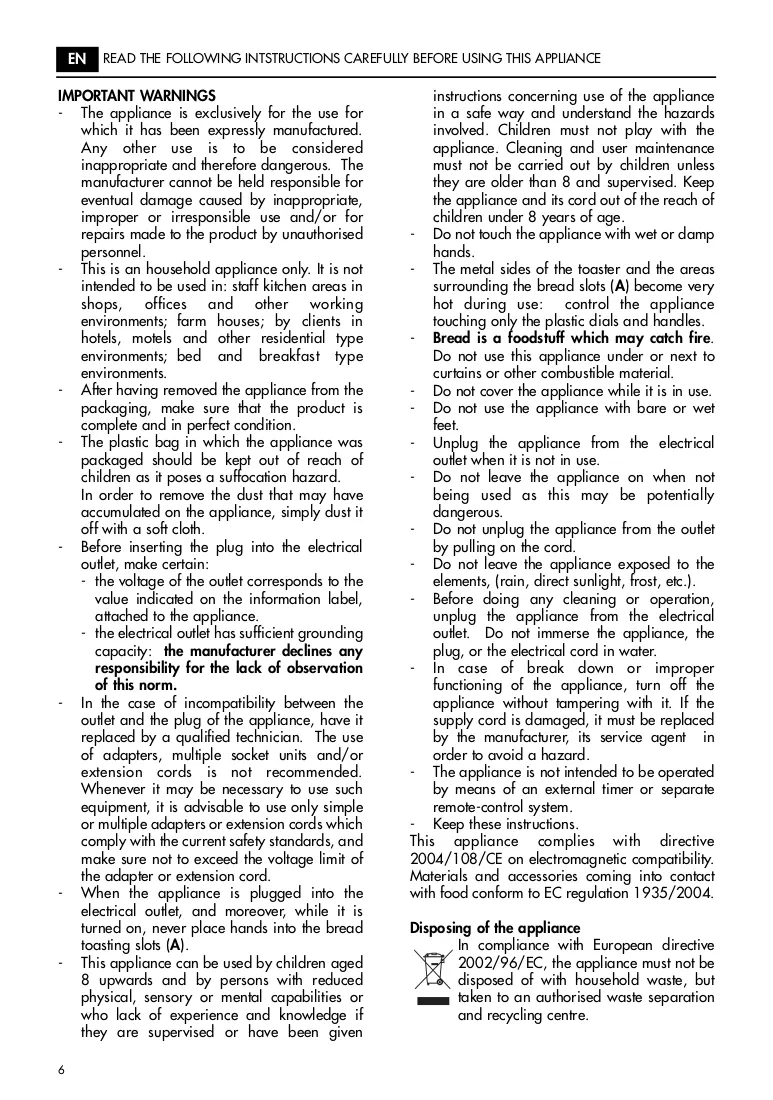 EN READ THE FOLLOWING INTSTRUCTIONS CAREFULLY BEFORE USING THIS APPLIANCE

IMPORTANT WARNINGS
- The appliance is exclusively for the use for which it has been expressly manufactured. Any other use is to be considered inappropriate and therefore dangerous. The manufacturer cannot be held responsible for eventual damage caused by inappropriate, improper or irresponsible use and/or for repairs made to the product by unauthorised personnel.
- This is an household appliance only. It is not intended to be used in: staff kitchen areas in shops, offices and other working environments; farm houses; by clients in hotels, motels and other residential type environments; bed and breakfast type environments.
- After having removed the appliance from the packaging, make sure that the product is complete and in perfect condition.
- The plastic bag in which the appliance was packaged should be kept out of reach of children as it poses a suffocation hazard.
In order to remove the dust that may have accumulated on the appliance, simply dust it off with a soft cloth.
- Before inserting the plug into the electrical outlet, make certain:
- the voltage of the outlet corresponds to the value indicated on the information label, attached to the appliance.
- the electrical outlet has sufficient grounding capacity: the manufacturer declines any responsibility for the lack of observation of this norm.
- In the case of incompatibility between the outlet and the plug of the appliance, have it replaced by a qualified technician. The use of adapters, multiple socket units and/or extension cords is not recommended. Whenever it may be necessary to use such equipment, it is advisable to use only simple or multiple adapters or extension cords which comply with the current safety standards, and make sure not to exceed the voltage limit of the adapter or extension cord.
- When the appliance is plugged into the electrical outlet, and moreover, while it is turned on, never place hands into the bread toasting slots (A).
- This appliance can be used by children aged 8 upwards and by persons with reduced physical, sensory or mental capabilities or who lack of experience and knowledge if they are supervised or have been given instructions concerning use of the appliance in a safe way and understand the hazards involved. Children must not play with the appliance. Cleaning and user maintenance must not be carried out by children unless they are older than 8 and supervised. Keep the appliance and its cord out of the reach of children under 8 years of age.
- Do not touch the appliance with wet or damp hands.
- The metal sides of the toaster and the areas surrounding the bread slots (A) become very hot during use: control the appliance touching only the plastic dials and handles.
- Bread is a foodstuff which may catch fire. Do not use this appliance under or next to curtains or other combustible material.
- Do not cover the appliance while it is in use.
- Do not use the appliance with bare or wet feet.
- Unplug the appliance from the electrical outlet when it is not in use.
- Do not leave the appliance on when not being used as this may be potentially dangerous.
- Do not unplug the appliance from the outlet by pulling on the cord.
- Do not leave the appliance exposed to the elements, (rain, direct sunlight, frost, etc.).
- Before doing any cleaning or operation, unplug the appliance from the electrical outlet. Do not immerse the appliance, the plug, or the electrical cord in water.
- In case of break down or improper functioning of the appliance, turn off the appliance without tampering with it. If the supply cord is damaged, it must be replaced by the manufacturer, its service agent in order to avoid a hazard.
- The appliance is not intended to be operated by means of an external timer or separate remote-control system.
- Keep these instructions.
This appliance complies with directive 2004/108/CE on electromagnetic compatibility. Materials and accessories coming into contact with food conform to EC regulation 1935/2004.

Disposing of the appliance
In compliance with European directive 2002/96/EC, the appliance must not be disposed of with household waste, but taken to an authorised waste separation and recycling centre.

6